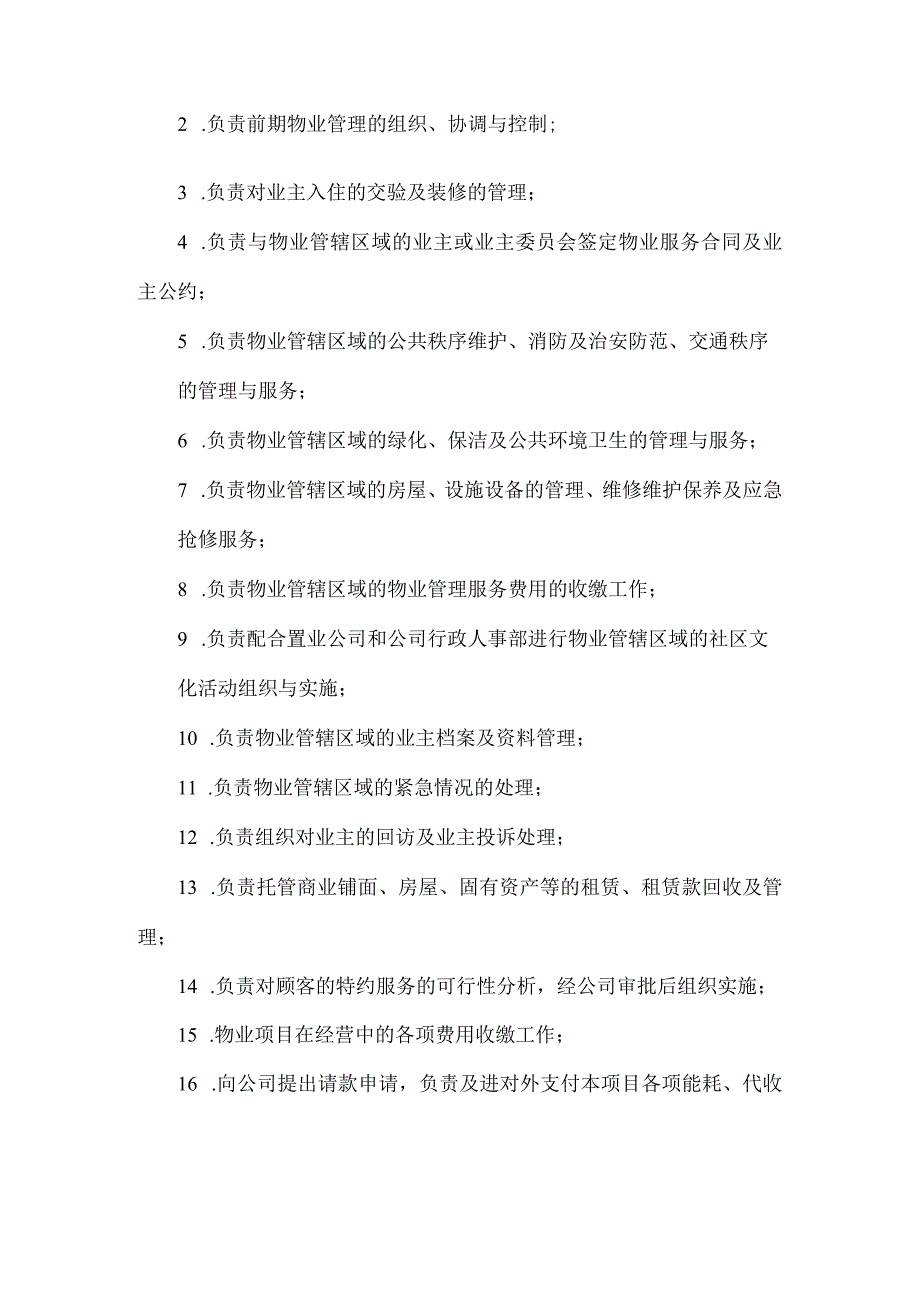 2 .负责前期物业管理的组织、协调与控制；

3 .负责对业主入住的交验及装修的管理；

4 .负责与物业管辖区域的业主或业主委员会签定物业服务合同及业主公约；

5 .负责物业管辖区域的公共秩序维护、消防及治安防范、交通秩序的管理与服务；

6 .负责物业管辖区域的绿化、保洁及公共环境卫生的管理与服务；

7 .负责物业管辖区域的房屋、设施设备的管理、维修维护保养及应急抢修服务；

8 .负责物业管辖区域的物业管理服务费用的收缴工作；

9 .负责配合置业公司和公司行政人事部进行物业管辖区域的社区文化活动组织与实施；

10 .负责物业管辖区域的业主档案及资料管理；

11 .负责物业管辖区域的紧急情况的处理；

12 .负责组织对业主的回访及业主投诉处理；

13 .负责托管商业铺面、房屋、固有资产等的租赁、租赁款回收及管理；

14 .负责对顾客的特约服务的可行性分析，经公司审批后组织实施；

15 .物业项目在经营中的各项费用收缴工作；

16 .向公司提出请款申请，负责及进对外支付本项目各项能耗、代收